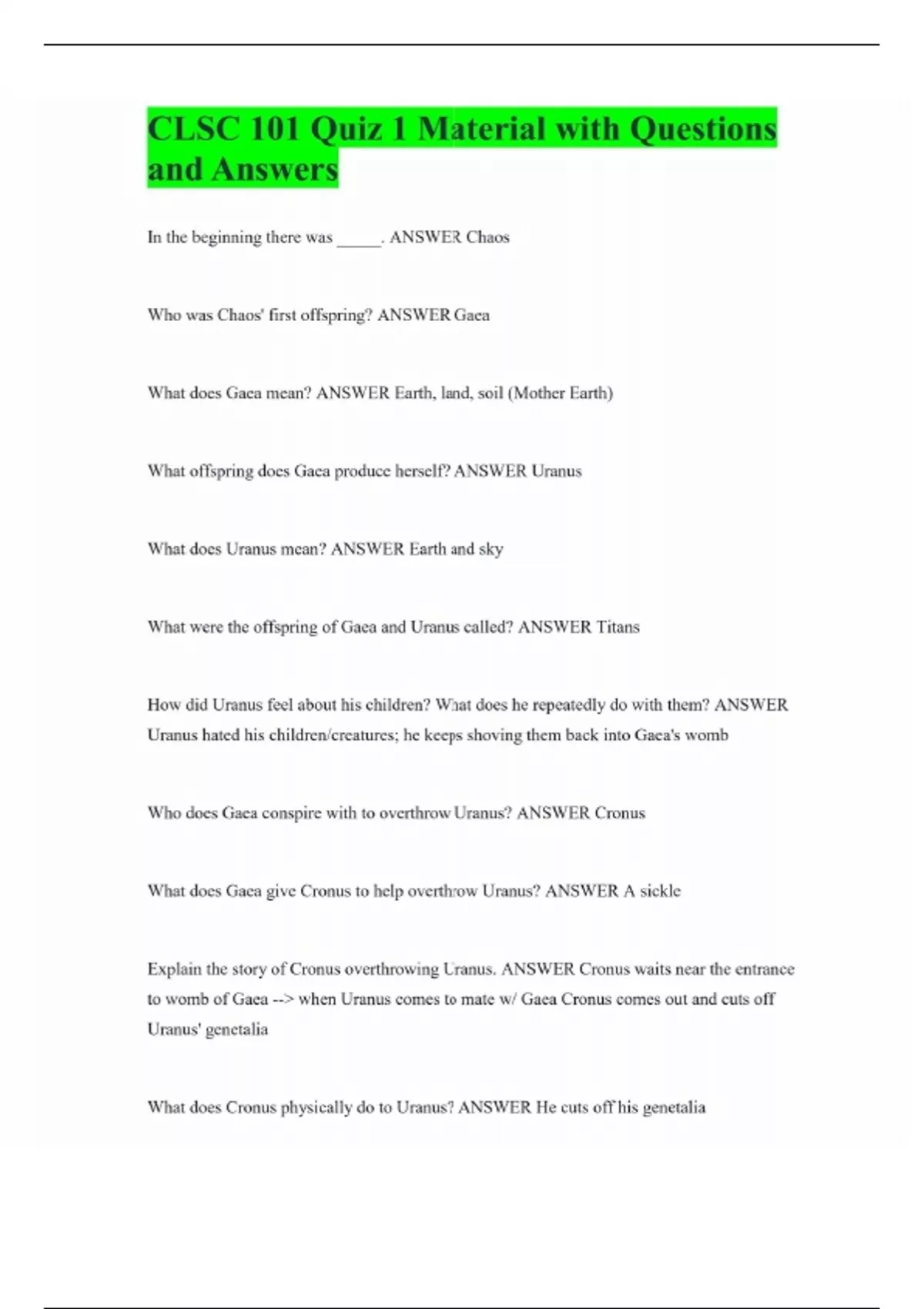 CLSC 101 Quiz 1 Material with Questions and Answers

In the beginning there was _____. ANSWER Chaos

Who was Chaos' first offspring? ANSWER Gaea

What does Gaea mean? ANSWER Earth, land, soil (Mother Earth)

What offspring does Gaea produce herself? ANSWER Uranus

What does Uranus mean? ANSWER Earth and sky

What were the offspring of Gaea and Uranus called? ANSWER Titans

How did Uranus feel about his children? What does he repeatedly do with them? ANSWER Uranus hated his children/creatures; he keeps shoving them back into Gaea's womb

Who does Gaea conspire with to overthrow Uranus? ANSWER Cronus

What does Gaea give Cronus to help overthrow Uranus? ANSWER A sickle

Explain the story of Cronus overthrowing Uranus. ANSWER Cronus waits near the entrance to womb of Gaea --> when Uranus comes to mate w/ Gaea Cronus comes out and cuts off Uranus' genetalia

What does Cronus physically do to Uranus? ANSWER He cuts off his genetalia